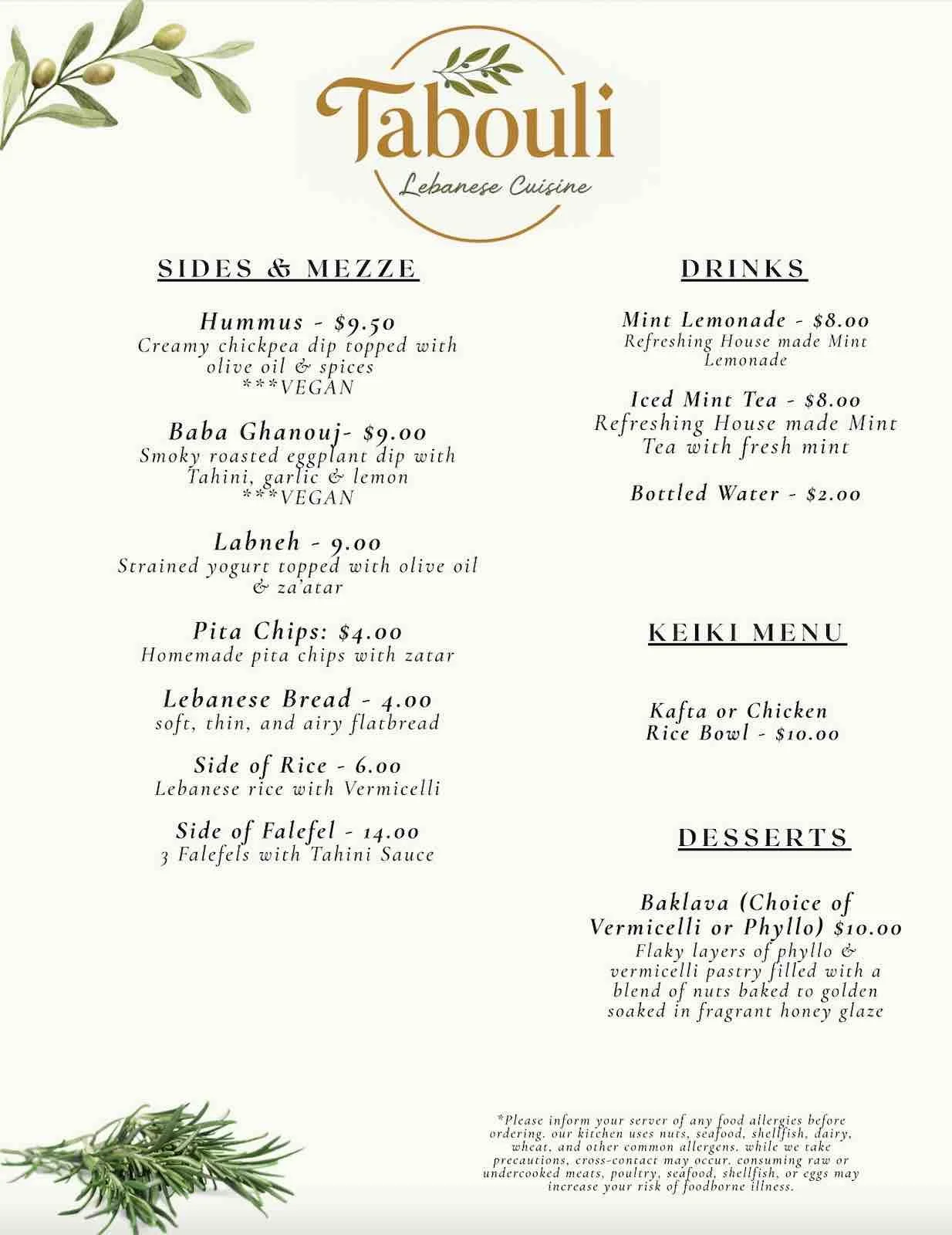 Tabouli
Lebanese Cuisine

SIDES & MEZZE

Hummus - $9.50
Creamy chickpea dip topped with olive oil & spices
***VEGAN

Baba Ghanouj- $9.00
Smoky roasted eggplant dip with Tahini, garlic & lemon
***VEGAN

Labneh - 9.00
Strained yogurt topped with olive oil & za'atar

Pita Chips: $4.00
Homemade pita chips with zatar

Lebanese Bread - 4.00
soft, thin, and airy flatbread

Side of Rice - 6.00
Lebanese rice with Vermicelli

Side of Falefel - 14.00
3 Falefels with Tahini Sauce

DRINKS

Mint Lemonade - $8.00
Refreshing House made Mint Lemonade

Iced Mint Tea - $8.00
Refreshing House made Mint Tea with fresh mint

Bottled Water - $2.00

KEIKI MENU

Kafta or Chicken Rice Bowl - $10.00

DESSERTS

Baklava (Choice of Vermicelli or Phyllo) $10.00
Flaky layers of phyllo & vermicelli pastry filled with a blend of nuts baked to golden soaked in fragrant honey glaze

*Please inform your server of any food allergies before ordering. our kitchen uses nuts, seafood, shellfish, dairy, wheat, and other common allergens. while we take precautions, cross-contact may occur. consuming raw or undercooked meats, poultry, seafood, shellfish, or eggs may increase your risk of foodborne illness.